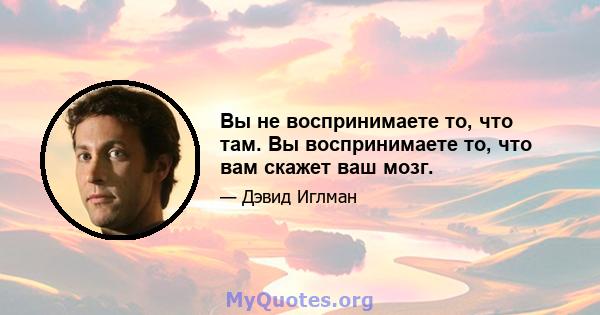 Вы не воспринимаете то, что там. Вы воспринимаете то, что вам скажет ваш мозг.

— Дэвид Иглман

MyQuotes.org